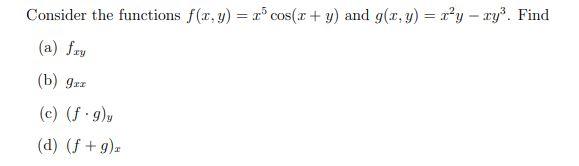 Consider the functions $f(x, y) = x^5 \cos(x + y)$ and $g(x, y) = x^2y - xy^3$. Find

(a) $f_{xy}$

(b) $g_{xx}$

(c) $(f \cdot g)_y$

(d) $(f + g)_x$